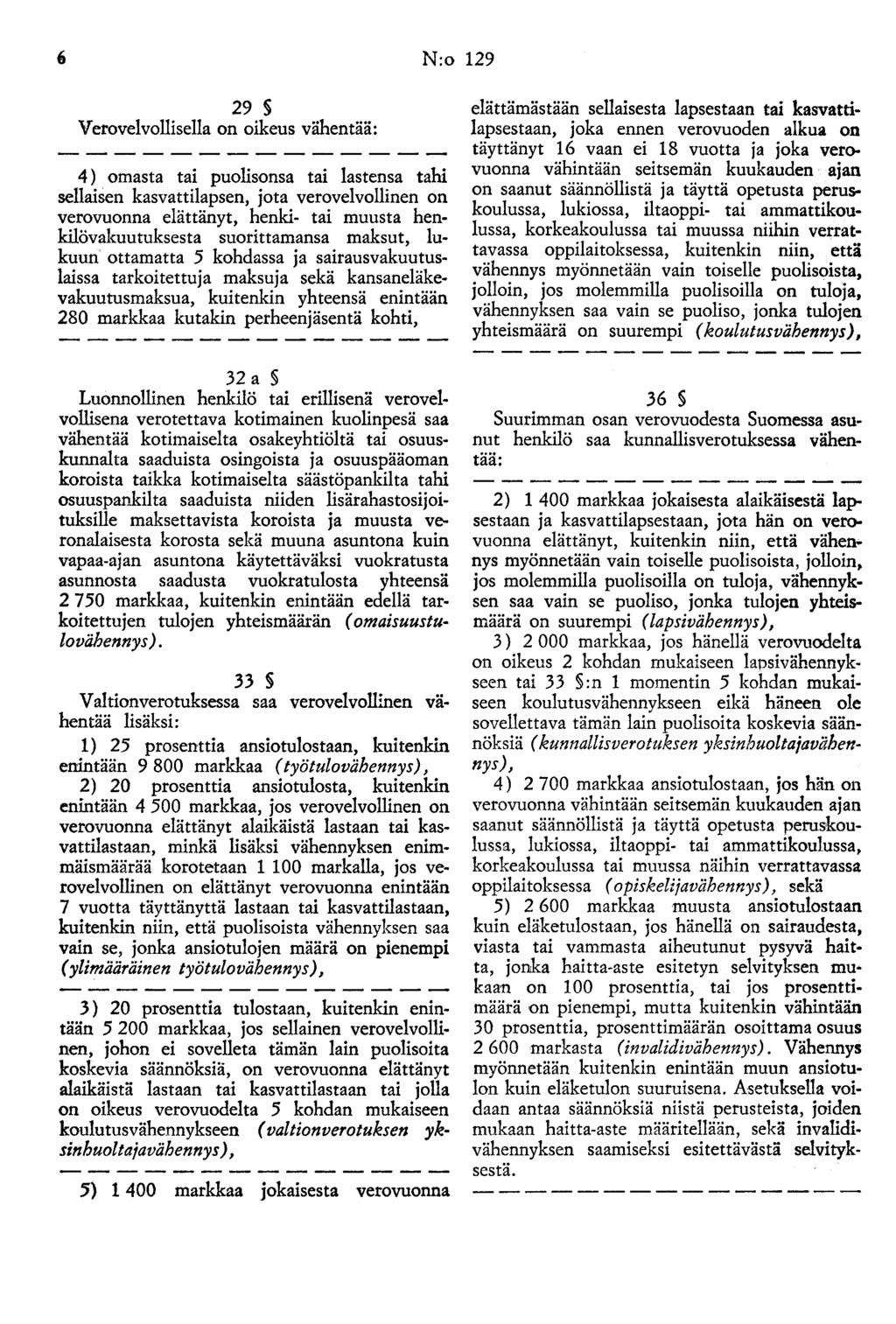 6 N:o 129

29 §
Verovelvollisella on oikeus vähentää:

— — — — — — — — — — — — — —

4) omasta tai puolisonsa tai lastensa tahi sellaisen kasvattilapsen, jota verovelvollinen on verovuonna elättänyt, henki- tai muusta henkilövakuutuksesta suorittamansa maksut, lukuun ottamatta 5 kohdassa ja sairausvakuutuslaissa tarkoitettuja maksuja sekä kansaneläkevakuutusmaksua, kuitenkin yhteensä enintään 280 markkaa kutakin perheenjäsentä kohti,

— — — — — — — — — — — — — —

32 a §
Luonnollinen henkilö tai erillisenä verovelvollisena verotettava kotimainen kuolinpesä saa vähentää kotimaiselta osakeyhtiöltä tai osuuskunnalta saaduista osingoista ja osuuspääoman koroista taikka kotimaiselta säästöpankilta tahi osuuspankilta saaduista niiden lisärahastosijoituksille maksettavista koroista ja muusta veronalaisesta korosta sekä muuna asuntona kuin vapaa-ajan asuntona käytettäväksi vuokratusta asunnosta saadusta vuokratulosta yhteensä 2 750 markkaa, kuitenkin enintään edellä tarkoitettujen tulojen yhteismäärän (omaisuustulovähennys).

33 §
Valtionverotuksessa saa verovelvollinen vähentää lisäksi:

1) 25 prosenttia ansiotulostaan, kuitenkin enintään 9 800 markkaa (työtulovähennys),

2) 20 prosenttia ansiotulosta, kuitenkin enintään 4 500 markkaa, jos verovelvollinen on verovuonna elättänyt alaikäistä lastaan tai kasvattilastaan, minkä lisäksi vähennyksen enimmäismäärää korotetaan 1 100 markalla, jos verovelvollinen on elättänyt verovuonna enintään 7 vuotta täyttänyttä lastaan tai kasvattilastaan, kuitenkin niin, että puolisoista vähennyksen saa vain se, jonka ansiotulojen määrä on pienempi (ylimääräinen työtulovähennys),

— — — — — — — — — — — — — —

3) 20 prosenttia tulostaan, kuitenkin enintään 5 200 markkaa, jos sellainen verovelvollinen, johon ei sovelleta tämän lain puolisoita koskevia säännöksiä, on verovuonna elättänyt alaikäistä lastaan tai kasvattilastaan tai jolla on oikeus verovuodelta 5 kohdan mukaiseen koulutusvähennykseen (valtionverotuksen yksinhuoltajavähennys),

— — — — — — — — — — — — — —

5) 1 400 markkaa jokaisesta verovuonna elättämästään sellaisesta lapsestaan tai kasvattilapsestaan, joka ennen verovuoden alkua on täyttänyt 16 vaan ei 18 vuotta ja joka verovuonna vähintään seitsemän kuukauden ajan on saanut säännöllistä ja täyttä opetusta peruskoulussa, lukiossa, iltaoppi- tai ammattikoulussa, korkeakoulussa tai muussa niihin verrattavassa oppilaitoksessa, kuitenkin niin, että vähennys myönnetään vain toiselle puolisoista, jolloin, jos molemmilla puolisoilla on tuloja, vähennyksen saa vain se puoliso, jonka tulojen yhteismäärä on suurempi (koulutusvähennys),

— — — — — — — — — — — — — —

36 §
Suurimman osan verovuodesta Suomessa asunut henkilö saa kunnallisverotuksessa vähentää:

— — — — — — — — — — — — — —

2) 1 400 markkaa jokaisesta alaikäisestä lapsestaan ja kasvattilapsestaan, jota hän on verovuonna elättänyt, kuitenkin niin, että vähennys myönnetään vain toiselle puolisoista, jolloin, jos molemmilla puolisoilla on tuloja, vähennyksen saa vain se puoliso, jonka tulojen yhteismäärä on suurempi (lapsivähennys),

3) 2 000 markkaa, jos hänellä verovuodelta on oikeus 2 kohdan mukaiseen lapsivähennykseen tai 33 §:n 1 momentin 5 kohdan mukaiseen koulutusvähennykseen eikä häneen ole sovellettava tämän lain puolisoita koskevia säännöksiä (kunnallisverotuksen yksinhuoltajavähennys),

4) 2 700 markkaa ansiotulostaan, jos hän on verovuonna vähintään seitsemän kuukauden ajan saanut säännöllistä ja täyttä opetusta peruskoulussa, lukiossa, iltaoppi- tai ammattikoulussa, korkeakoulussa tai muussa näihin verrattavassa oppilaitoksessa (opiskelijavähennys), sekä

5) 2 600 markkaa muusta ansiotulostaan kuin eläketulostaan, jos hänellä on sairaudesta, viasta tai vammasta aiheutunut pysyvä haitta, jonka haitta-aste esitetyn selvityksen mukaan on 100 prosenttia, tai jos prosenttimäärä on pienempi, mutta kuitenkin vähintään 30 prosenttia, prosenttimäärän osoittama osuus 2 600 markasta (invalidivähennys). Vähennys myönnetään kuitenkin enintään muun ansiotulon kuin eläketulon suuruisena. Asetuksella voidaan antaa säännöksiä niistä perusteista, joiden mukaan haitta-aste määritellään, sekä invalidivähennyksen saamiseksi esitettävästä selvityksestä.

— — — — — — — — — — — — — —